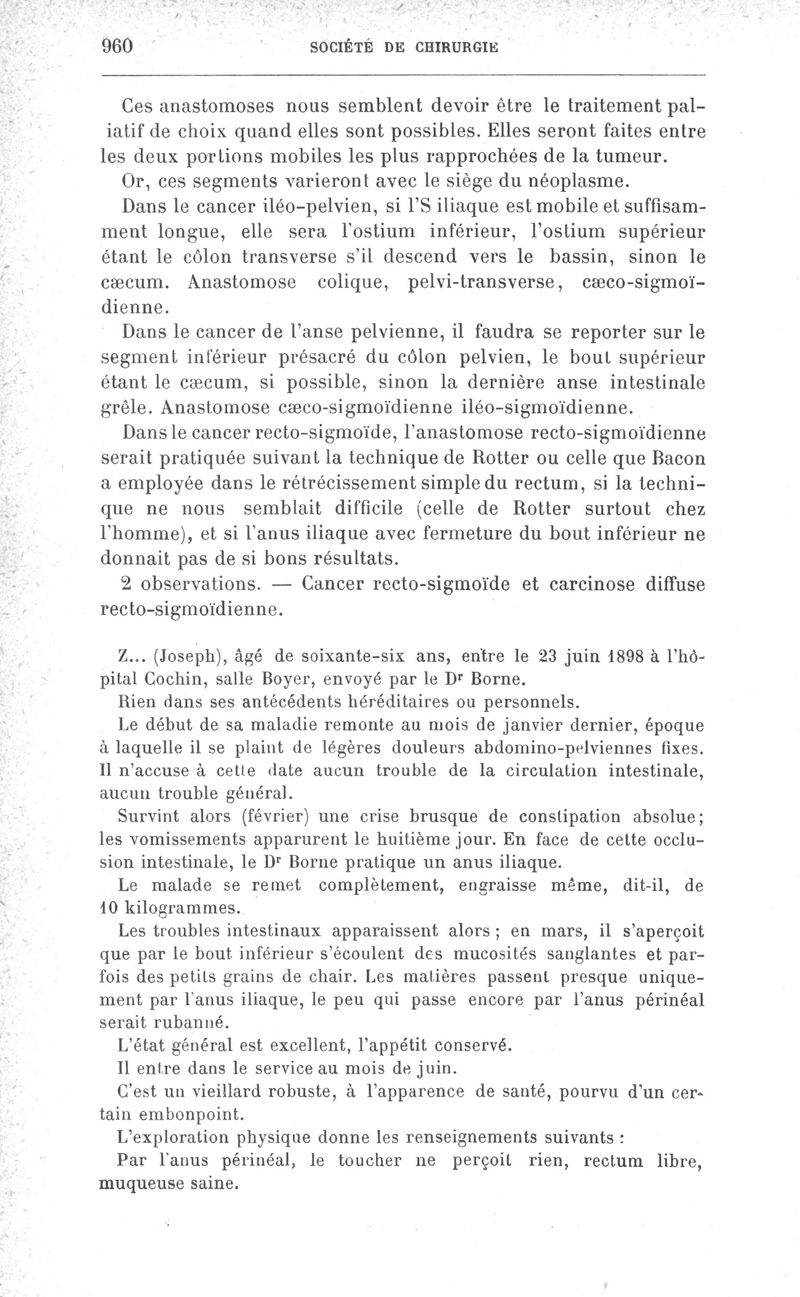 960 SOCIÉTÉ DE CHIRURGIE

Ces anastomoses nous semblent devoir être le traitement palliatif de choix quand elles sont possibles. Elles seront faites entre les deux portions mobiles les plus rapprochées de la tumeur.

Or, ces segments varieront avec le siège du néoplasme.

Dans le cancer iléo-pelvien, si l'S iliaque est mobile et suffisamment longue, elle sera l'ostium inférieur, l'ostium supérieur étant le côlon transverse s'il descend vers le bassin, sinon le cæcum. Anastomose colique, pelvi-transverse, cæco-sigmoïdienne.

Dans le cancer de l'anse pelvienne, il faudra se reporter sur le segment inférieur présacré du côlon pelvien, le bout supérieur étant le cæcum, si possible, sinon la dernière anse intestinale grêle. Anastomose cæco-sigmoïdienne iléo-sigmoïdienne.

Dans le cancer recto-sigmoïde, l'anastomose recto-sigmoïdienne serait pratiquée suivant la technique de Rotter ou celle que Bacon a employée dans le rétrécissement simple du rectum, si la technique ne nous semblait difficile (celle de Rotter surtout chez l'homme), et si l'anus iliaque avec fermeture du bout inférieur ne donnait pas de si bons résultats.

2 observations. — Cancer recto-sigmoïde et carcinose diffuse recto-sigmoïdienne.

Z... (Joseph), âgé de soixante-six ans, entre le 23 juin 1898 à l'hôpital Cochin, salle Boyer, envoyé par le Dr Borne.

Rien dans ses antécédents héréditaires ou personnels.

Le début de sa maladie remonte au mois de janvier dernier, époque à laquelle il se plaint de légères douleurs abdomino-pelviennes fixes. Il n'accuse à cette date aucun trouble de la circulation intestinale, aucun trouble général.

Survint alors (février) une crise brusque de constipation absolue; les vomissements apparurent le huitième jour. En face de cette occlusion intestinale, le Dr Borne pratique un anus iliaque.

Le malade se remet complètement, engraisse même, dit-il, de 10 kilogrammes.

Les troubles intestinaux apparaissent alors ; en mars, il s'aperçoit que par le bout inférieur s'écoulent des mucosités sanglantes et parfois des petits grains de chair. Les matières passent presque uniquement par l'anus iliaque, le peu qui passe encore par l'anus périnéal serait rubanné.

L'état général est excellent, l'appétit conservé.

Il entre dans le service au mois de juin.

C'est un vieillard robuste, à l'apparence de santé, pourvu d'un certain embonpoint.

L'exploration physique donne les renseignements suivants :

Par l'anus périnéal, le toucher ne perçoit rien, rectum libre, muqueuse saine.